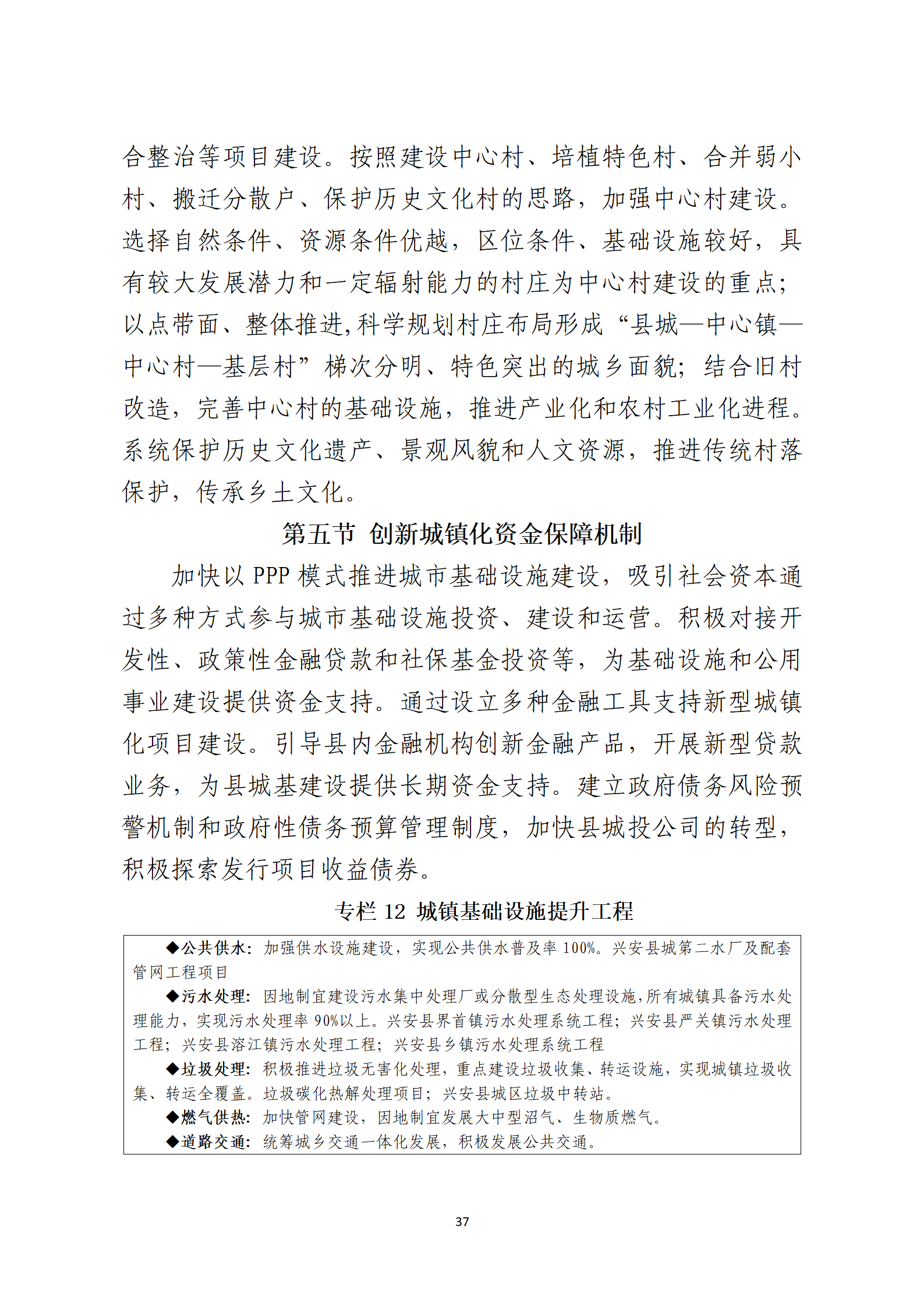 合整治等项目建设。按照建设中心村、培植特色村、合并弱小村、搬迁分散户、保护历史文化村的思路，加强中心村建设。选择自然条件、资源条件优越，区位条件、基础设施较好，具有较大发展潜力和一定辐射能力的村庄为中心村建设的重点；以点带面、整体推进,科学规划村庄布局形成“县城—中心镇—中心村—基层村”梯次分明、特色突出的城乡面貌；结合旧村改造，完善中心村的基础设施，推进产业化和农村工业化进程。系统保护历史文化遗产、景观风貌和人文资源，推进传统村落保护，传承乡土文化。

第五节 创新城镇化资金保障机制

加快以 PPP 模式推进城市基础设施建设，吸引社会资本通过多种方式参与城市基础设施投资、建设和运营。积极对接开发性、政策性金融贷款和社保基金投资等，为基础设施和公用事业建设提供资金支持。通过设立多种金融工具支持新型城镇化项目建设。引导县内金融机构创新金融产品，开展新型贷款业务，为县城基建设提供长期资金支持。建立政府债务风险预警机制和政府性债务预算管理制度，加快县城投公司的转型，积极探索发行项目收益债券。

专栏 12 城镇基础设施提升工程

◆公共供水：加强供水设施建设，实现公共供水普及率 100%。兴安县城第二水厂及配套管网工程项目

◆污水处理：因地制宜建设污水集中处理厂或分散型生态处理设施,所有城镇具备污水处理能力，实现污水处理率 90%以上。兴安县界首镇污水处理系统工程；兴安县严关镇污水处理工程；兴安县溶江镇污水处理工程；兴安县乡镇污水处理系统工程

◆垃圾处理：积极推进垃圾无害化处理，重点建设垃圾收集、转运设施，实现城镇垃圾收集、转运全覆盖。垃圾碳化热解处理项目；兴安县城区垃圾中转站。

◆燃气供热：加快管网建设，因地制宜发展大中型沼气、生物质燃气。

◆道路交通：统筹城乡交通一体化发展，积极发展公共交通。

37